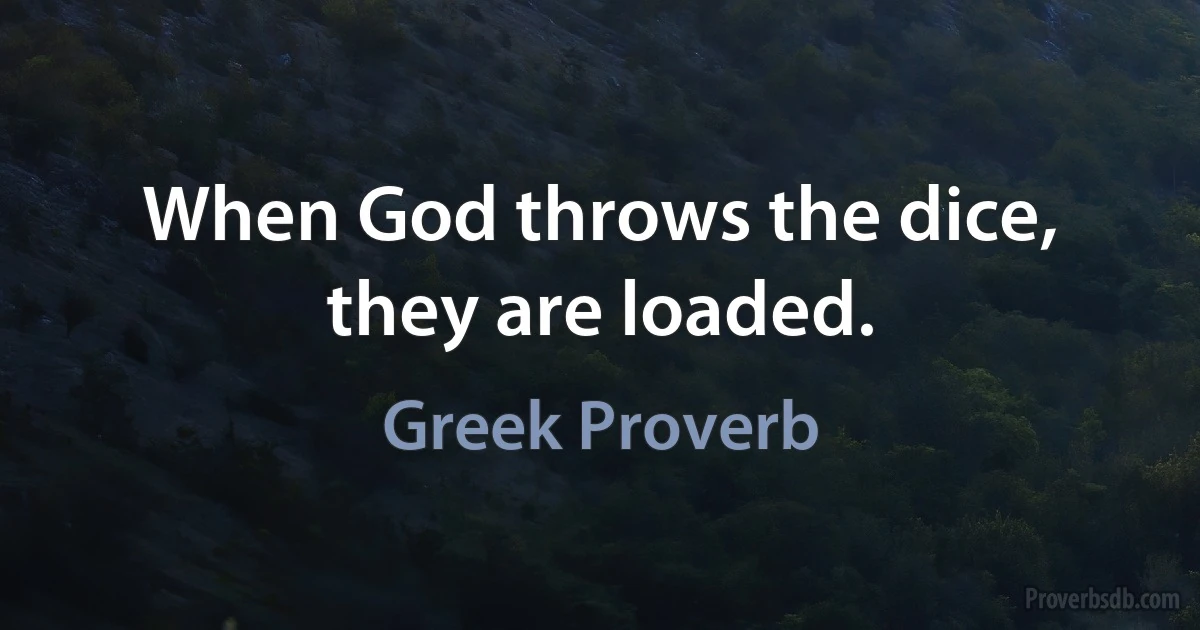 When God throws the dice, they are loaded.

Greek Proverb

Proverbsdb.com